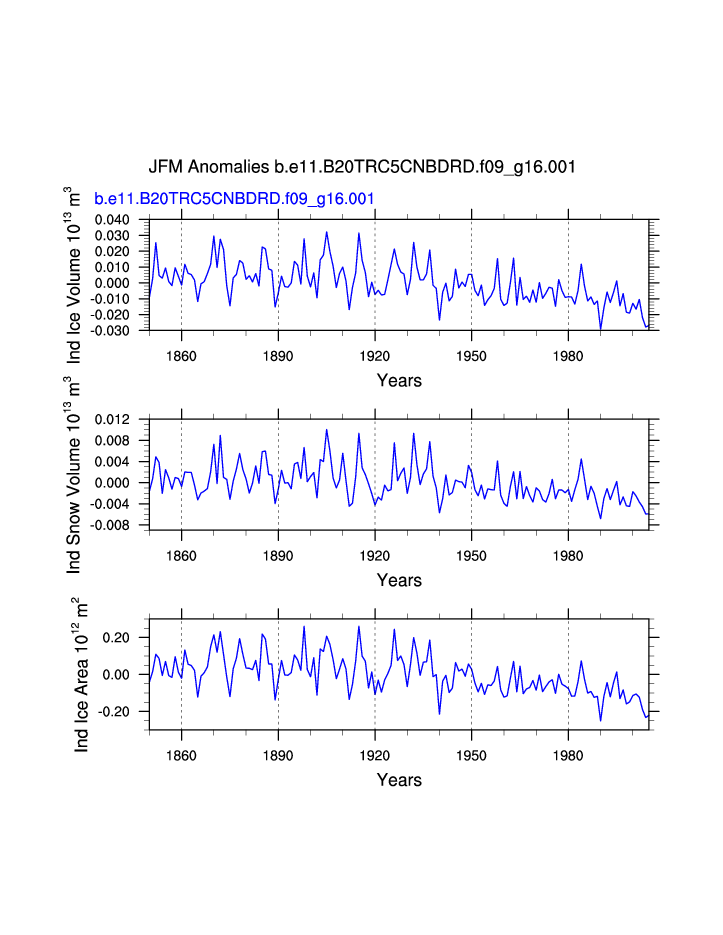 JFM Anomalies b.e11.B20TRC5CNBDRD.f09_g16.001

b.e11.B20TRC5CNBDRD.f09_g16.001

Ind Ice Volume $10^{13}$ $m^3$

0.040
0.030
0.020
0.010
0.000
-0.010
-0.020
-0.030

1860 1890 1920 1950 1980

Years

Ind Snow Volume $10^{13}$ $m^3$

0.012
0.008
0.004
0.000
-0.004
-0.008

1860 1890 1920 1950 1980

Years

Ind Ice Area $10^{12}$ $m^2$

0.20
0.00
-0.20

1860 1890 1920 1950 1980

Years